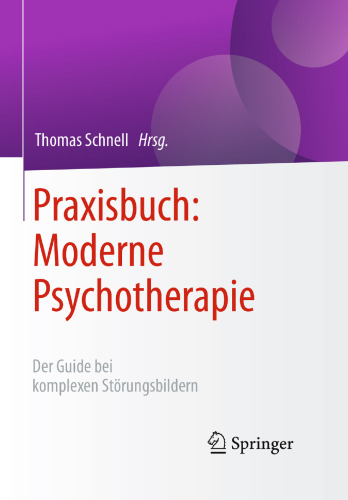 Thomas Schnell Hrsg.

Praxisbuch: Moderne Psychotherapie

Der Guide bei komplexen Störungsbildern

Springer